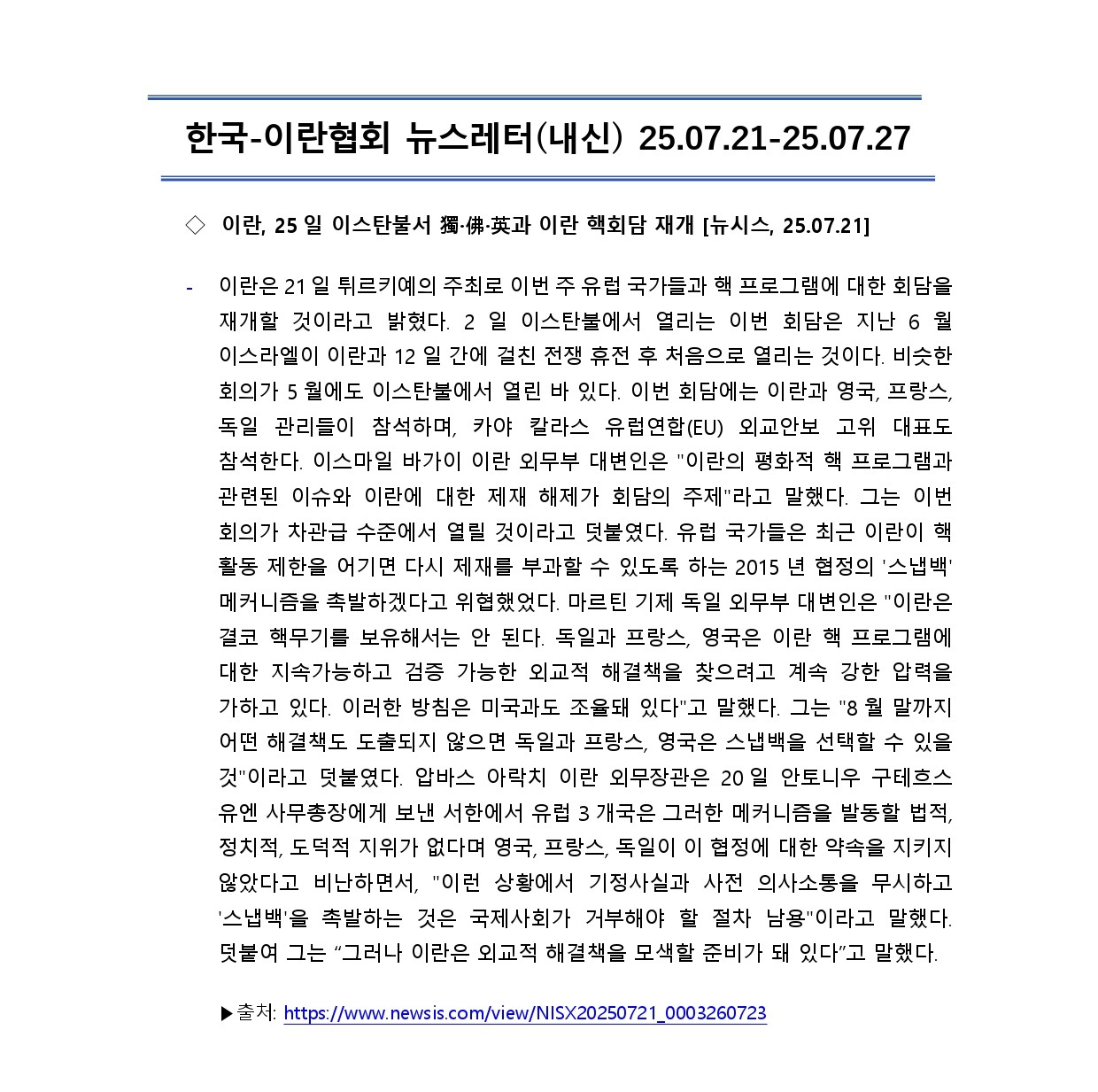 한국-이란협회 뉴스레터(내신) 25.07.21-25.07.27

◇ 이란, 25 일 이스탄불서 獨·佛·英과 이란 핵회담 재개 [뉴시스, 25.07.21]

- 이란은 21 일 튀르키예의 주최로 이번 주 유럽 국가들과 핵 프로그램에 대한 회담을 재개할 것이라고 밝혔다. 2 일 이스탄불에서 열리는 이번 회담은 지난 6 월 이스라엘이 이란과 12 일 간에 걸친 전쟁 휴전 후 처음으로 열리는 것이다. 비슷한 회의가 5 월에도 이스탄불에서 열린 바 있다. 이번 회담에는 이란과 영국, 프랑스, 독일 관리들이 참석하며, 카야 칼라스 유럽연합(EU) 외교안보 고위 대표도 참석한다. 이스마일 바가이 이란 외무부 대변인은 "이란의 평화적 핵 프로그램과 관련된 이슈와 이란에 대한 제재 해제가 회담의 주제"라고 말했다. 그는 이번 회의가 차관급 수준에서 열릴 것이라고 덧붙였다. 유럽 국가들은 최근 이란이 핵 활동 제한을 어기면 다시 제재를 부과할 수 있도록 하는 2015 년 협정의 '스냅백' 메커니즘을 촉발하겠다고 위협했었다. 마르틴 기제 독일 외무부 대변인은 "이란은 결코 핵무기를 보유해서는 안 된다. 독일과 프랑스, 영국은 이란 핵 프로그램에 대한 지속가능하고 검증 가능한 외교적 해결책을 찾으려고 계속 강한 압력을 가하고 있다. 이러한 방침은 미국과도 조율돼 있다"고 말했다. 그는 "8 월 말까지 어떤 해결책도 도출되지 않으면 독일과 프랑스, 영국은 스냅백을 선택할 수 있을 것"이라고 덧붙였다. 압바스 아락치 이란 외무장관은 20 일 안토니우 구테흐스 유엔 사무총장에게 보낸 서한에서 유럽 3 개국은 그러한 메커니즘을 발동할 법적, 정치적, 도덕적 지위가 없다며 영국, 프랑스, 독일이 이 협정에 대한 약속을 지키지 않았다고 비난하면서, "이런 상황에서 기정사실과 사전 의사소통을 무시하고 '스냅백'을 촉발하는 것은 국제사회가 거부해야 할 절차 남용"이라고 말했다. 덧붙여 그는 “그러나 이란은 외교적 해결책을 모색할 준비가 돼 있다”고 말했다.

▶출처: https://www.newsis.com/view/NISX20250721_0003260723